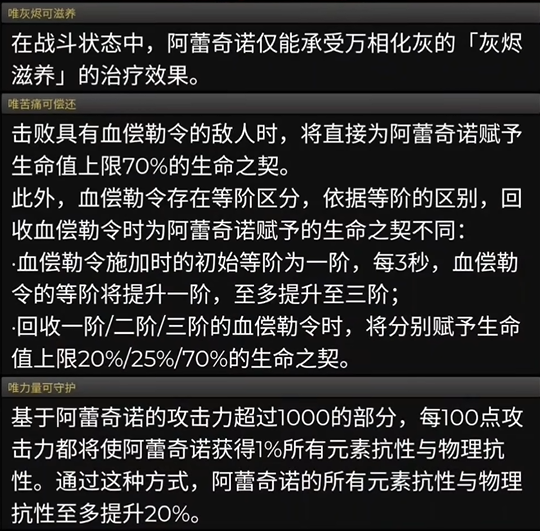 唯灰烬可滋养

在战斗状态中，阿蕾奇诺仅能承受万相化灰的「灰烬滋养」的治疗效果。

唯苦痛可偿还

击败具有血偿勒令的敌人时，将直接为阿蕾奇诺赋予生命值上限70%的生命之契。
此外，血偿勒令存在等阶区分，依据等阶的区别，回收血偿勒令时为阿蕾奇诺赋予的生命之契不同：
·血偿勒令施加时的初始等阶为一阶，每3秒，血偿勒令的等阶将提升一阶，至多提升至三阶；
·回收一阶/二阶/三阶的血偿勒令时，将分别赋予生命值上限20%/25%/70%的生命之契。

唯力量可守护

基于阿蕾奇诺的攻击力超过1000的部分，每100点攻击力都将使阿蕾奇诺获得1%所有元素抗性与物理抗性。通过这种方式，阿蕾奇诺的所有元素抗性与物理抗性至多提升20%。